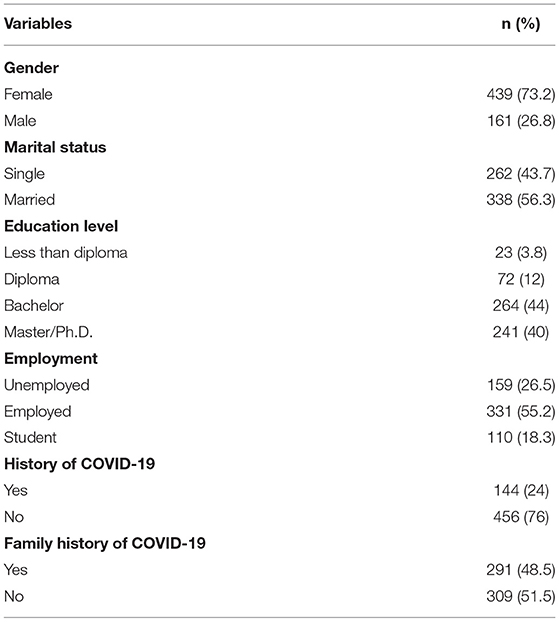 | Variables | n (%) |
|---|---|
| **Gender** | |
| Female | 439 (73.2) |
| Male | 161 (26.8) |
| **Marital status** | |
| Single | 262 (43.7) |
| Married | 338 (56.3) |
| **Education level** | |
| Less than diploma | 23 (3.8) |
| Diploma | 72 (12) |
| Bachelor | 264 (44) |
| Master/Ph.D. | 241 (40) |
| **Employment** | |
| Unemployed | 159 (26.5) |
| Employed | 331 (55.2) |
| Student | 110 (18.3) |
| **History of COVID-19** | |
| Yes | 144 (24) |
| No | 456 (76) |
| **Family history of COVID-19** | |
| Yes | 291 (48.5) |
| No | 309 (51.5) |